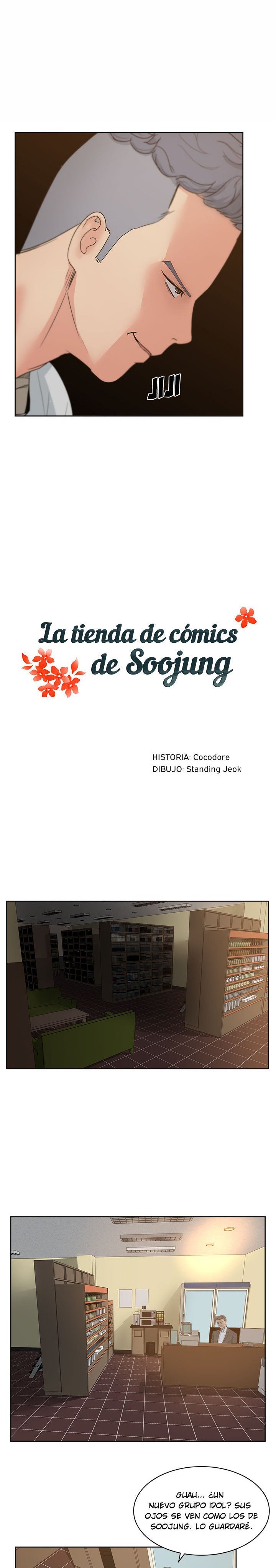 JIJI

La tienda de cómics de Soojung

HISTORIA: Cocodore
DIBUJO: Standing Jeok

GUAU... ¿UN NUEVO GRUPO IDOL? SUS OJOS SE VEN COMO LOS DE SOOJUNG. LO GUARDARÉ.